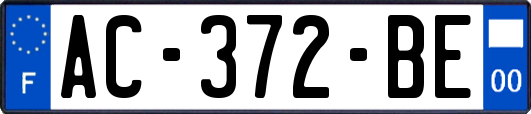 F
AC-372-BE
00